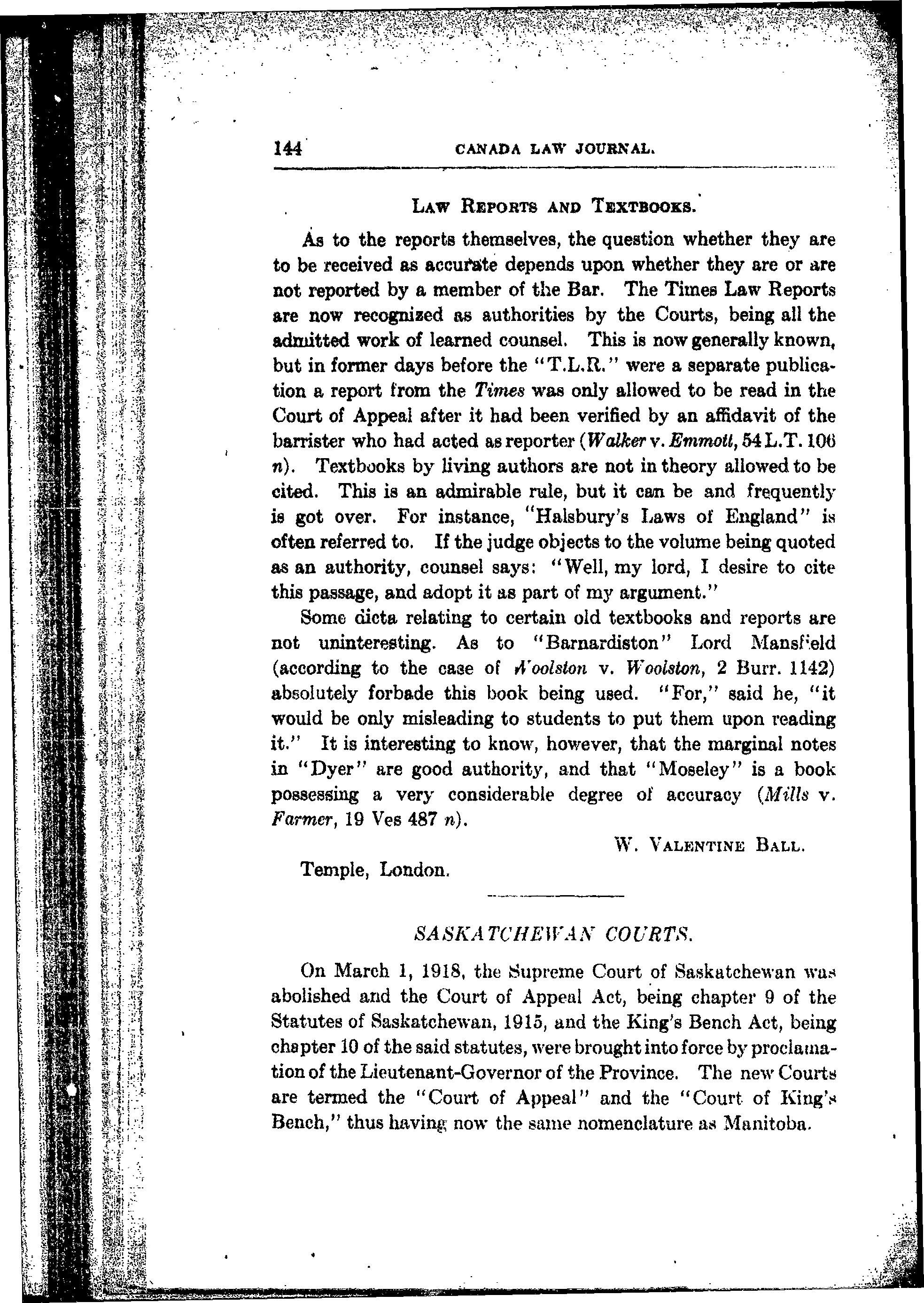 144 CANADA LAW JOURNAL.

LAW REPORTS AND TEXTBOOKS.

As to the reports themselves, the question whether they are to be received as accurate depends upon whether they are or are not reported by a member of the Bar. The Times Law Reports are now recognized as authorities by the Courts, being all the admitted work of learned counsel. This is now generally known, but in former days before the "T.L.R." were a separate publication a report from the Times was only allowed to be read in the Court of Appeal after it had been verified by an affidavit of the barrister who had acted as reporter (Walker v. Emmott, 54 L.T. 106 n). Textbooks by living authors are not in theory allowed to be cited. This is an admirable rule, but it can be and frequently is got over. For instance, "Halsbury's Laws of England" is often referred to. If the judge objects to the volume being quoted as an authority, counsel says: "Well, my lord, I desire to cite this passage, and adopt it as part of my argument."

Some dicta relating to certain old textbooks and reports are not uninteresting. As to "Barnardiston" Lord Mansfield (according to the case of Woolston v. Woolston, 2 Burr. 1142) absolutely forbade this book being used. "For," said he, "it would be only misleading to students to put them upon reading it." It is interesting to know, however, that the marginal notes in "Dyer" are good authority, and that "Moseley" is a book possessing a very considerable degree of accuracy (Mills v. Farmer, 19 Ves 487 n).

W. VALENTINE BALL.

Temple, London.

SASKATCHEWAN COURTS.

On March 1, 1918, the Supreme Court of Saskatchewan was abolished and the Court of Appeal Act, being chapter 9 of the Statutes of Saskatchewan, 1915, and the King's Bench Act, being chapter 10 of the said statutes, were brought into force by proclamation of the Lieutenant-Governor of the Province. The new Courts are termed the "Court of Appeal" and the "Court of King's Bench," thus having now the same nomenclature as Manitoba.